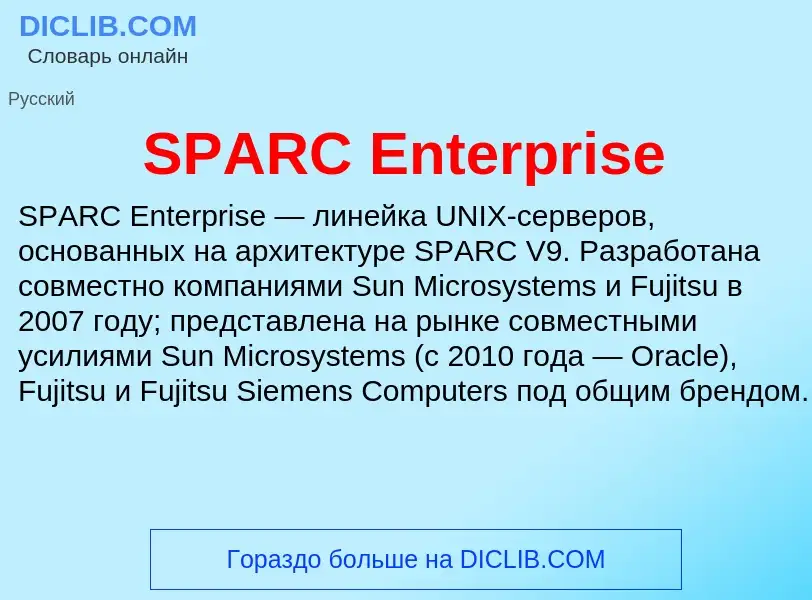 DICLIB.COM
Словарь онлайн

Русский

SPARC Enterprise

SPARC Enterprise — линейка UNIX-серверов, основанных на архитектуре SPARC V9. Разработана совместно компаниями Sun Microsystems и Fujitsu в 2007 году; представлена на рынке совместными усилиями Sun Microsystems (с 2010 года — Oracle), Fujitsu и Fujitsu Siemens Computers под общим брендом.

Гораздо больше на DICLIB.COM